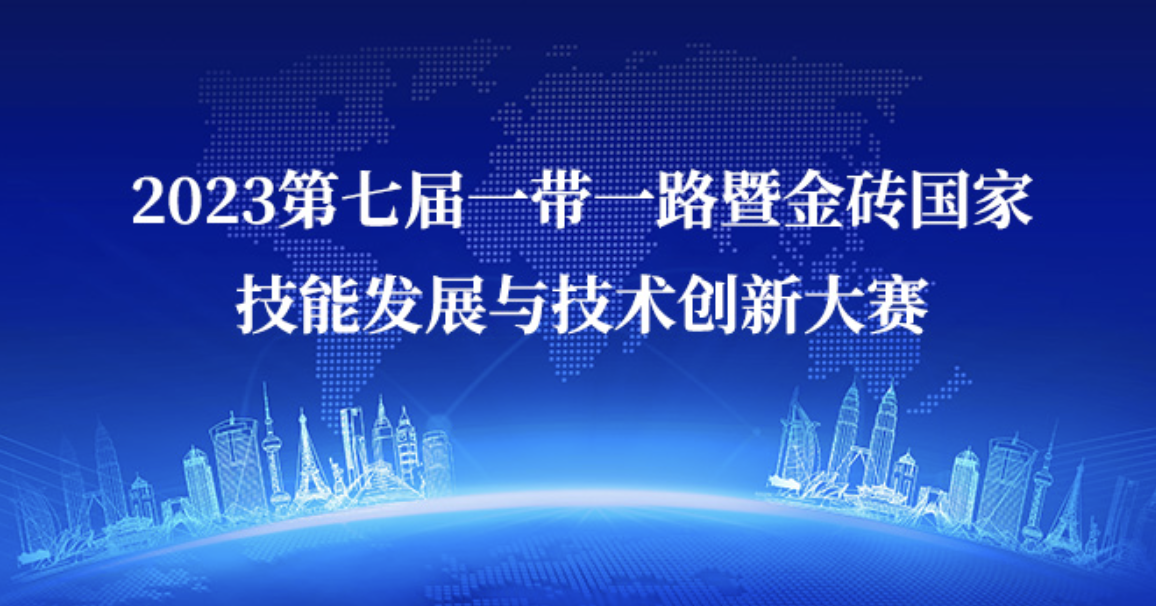 2023第七届一带一路暨金砖国家技能发展与技术创新大赛